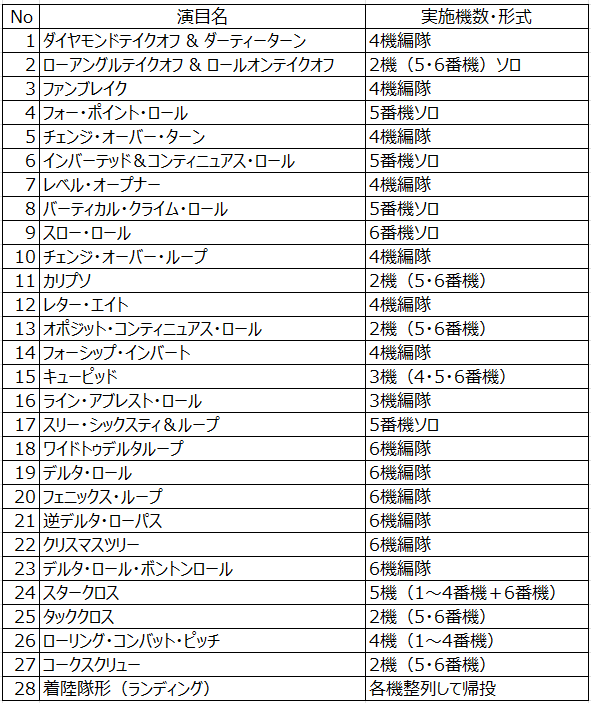 | No | 演目名 | 実施機数・形式 |
|---|---|---|
| 1 | ダイヤモンドテイクオフ & ダーティーターン | 4機編隊 |
| 2 | ローアングルテイクオフ & ロールオンテイクオフ | 2機（5・6番機）ソロ |
| 3 | ファンブレイク | 4機編隊 |
| 4 | フォー・ポイント・ロール | 5番機ソロ |
| 5 | チェンジ・オーバー・ターン | 4機編隊 |
| 6 | インバーテッド＆コンティニュアス・ロール | 5番機ソロ |
| 7 | レベル・オープナー | 4機編隊 |
| 8 | バーティカル・クライム・ロール | 5番機ソロ |
| 9 | スロー・ロール | 6番機ソロ |
| 10 | チェンジ・オーバー・ループ | 4機編隊 |
| 11 | カリプソ | 2機（5・6番機） |
| 12 | レター・エイト | 4機編隊 |
| 13 | オポジット・コンティニュアス・ロール | 2機（5・6番機） |
| 14 | フォーシップ・インバート | 4機編隊 |
| 15 | キューピッド | 3機（4・5・6番機） |
| 16 | ライン・アブレスト・ロール | 3機編隊 |
| 17 | スリー・シックスティ＆ループ | 5番機ソロ |
| 18 | ワイドトゥデルタループ | 6機編隊 |
| 19 | デルタ・ロール | 6機編隊 |
| 20 | フェニックス・ループ | 6機編隊 |
| 21 | 逆デルタ・ローパス | 6機編隊 |
| 22 | クリスマスツリー | 6機編隊 |
| 23 | デルタ・ロール・ボントンロール | 6機編隊 |
| 24 | スタークロス | 5機（1～4番機＋6番機） |
| 25 | タッククロス | 2機（5・6番機） |
| 26 | ローリング・コンバット・ピッチ | 4機（1～4番機） |
| 27 | コークスクリュー | 2機（5・6番機） |
| 28 | 着陸隊形（ランディング） | 各機整列して帰投 |